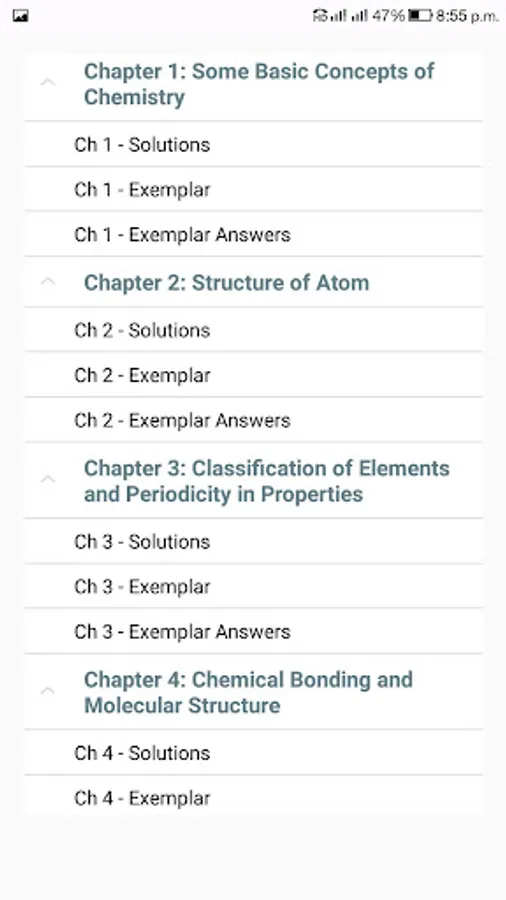 47% 8:55 p.m.

Chapter 1: Some Basic Concepts of Chemistry

Ch 1 - Solutions

Ch 1 - Exemplar

Ch 1 - Exemplar Answers

Chapter 2: Structure of Atom

Ch 2 - Solutions

Ch 2 - Exemplar

Ch 2 - Exemplar Answers

Chapter 3: Classification of Elements and Periodicity in Properties

Ch 3 - Solutions

Ch 3 - Exemplar

Ch 3 - Exemplar Answers

Chapter 4: Chemical Bonding and Molecular Structure

Ch 4 - Solutions

Ch 4 - Exemplar